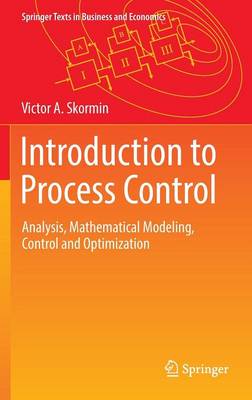 Springer Texts in Business and Economics

A
B
C
I
II
III

Victor A. Skormin

Introduction to Process Control

Analysis, Mathematical Modeling, Control and Optimization

Springer